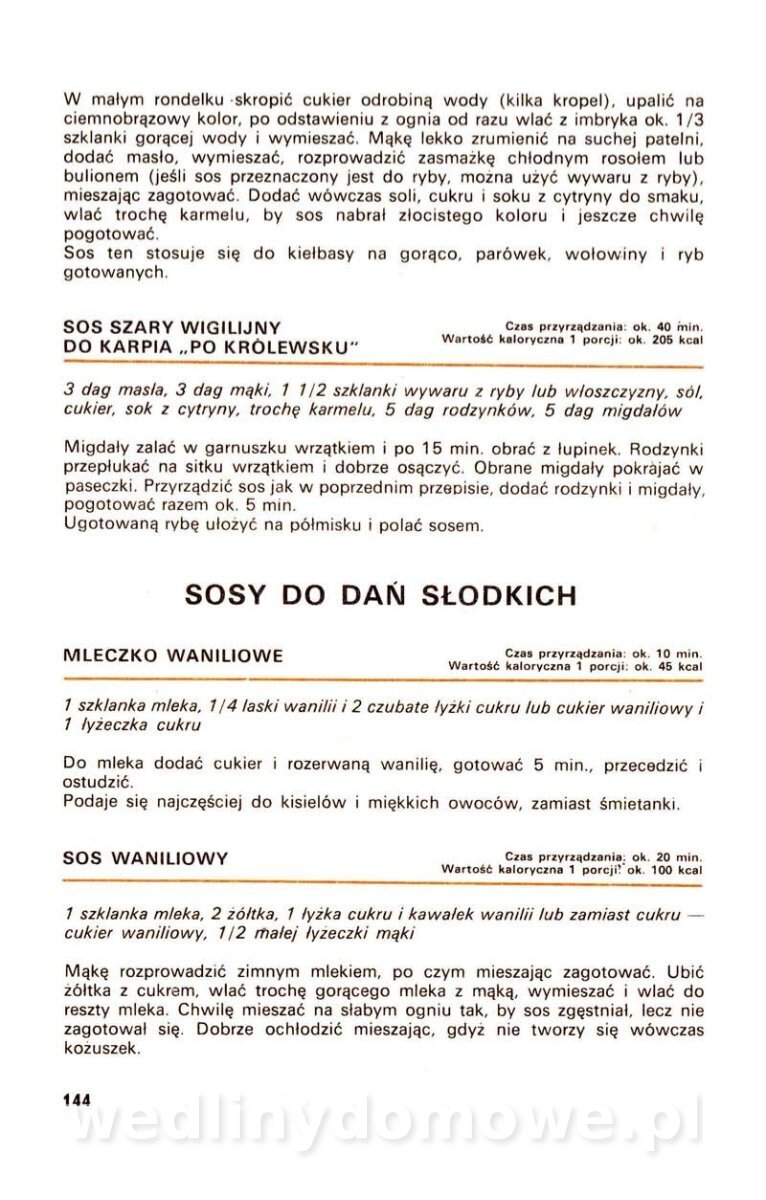 W małym rondelku skropić cukier odrobiną wody (kilka kropel), upalić na ciemnobrązowy kolor, po odstawieniu z ognia od razu wlać z imbryka ok. 1/3 szklanki gorącej wody i wymieszać. Mąkę lekko zrumienić na suchej patelni, dodać masło, wymieszać, rozprowadzić zasmażkę chłodnym rosołem lub bulionem (jeśli sos przeznaczony jest do ryby, można użyć wywaru z ryby), mieszając zagotować. Dodać wówczas soli, cukru i soku z cytryny do smaku, wlać trochę karmelu, by sos nabrał złocistego koloru i jeszcze chwilę pogotować.
Sos ten stosuje się do kiełbasy na gorąco, parówek, wołowiny i ryb gotowanych.

SOS SZARY WIGILIJNY DO KARPIA „PO KRÓLEWSKU"

Czas przyrządzania: ok. 40 min.
Wartość kaloryczna 1 porcji: ok. 205 kcal

3 dag masła, 3 dag mąki, 1 1/2 szklanki wywaru z ryby lub włoszczyzny, sól, cukier, sok z cytryny, trochę karmelu, 5 dag rodzynków, 5 dag migdałów

Migdały zalać w garnuszku wrzątkiem i po 15 min. obrać z łupinek. Rodzynki przepłukać na sitku wrzątkiem i dobrze osączyć. Obrane migdały pokrajać w paseczki. Przyrządzić sos jak w poprzednim przepisie, dodać rodzynki i migdały, pogotować razem ok. 5 min.
Ugotowaną rybę ułożyć na półmisku i polać sosem.

SOSY DO DAŃ SŁODKICH

MLECZKO WANILIOWE

Czas przyrządzania: ok. 10 min.
Wartość kaloryczna 1 porcji: ok. 45 kcal

1 szklanka mleka, 1/4 laski wanilii i 2 czubate łyżki cukru lub cukier waniliowy i 1 łyżeczka cukru

Do mleka dodać cukier i rozerwaną wanilię, gotować 5 min., przecedzić i ostudzić.
Podaje się najczęściej do kisielów i miękkich owoców, zamiast śmietanki.

SOS WANILIOWY

Czas przyrządzania: ok. 20 min.
Wartość kaloryczna 1 porcji: ok. 100 kcal

1 szklanka mleka, 2 żółtka, 1 łyżka cukru i kawałek wanilii lub zamiast cukru — cukier waniliowy, 1/2 małej łyżeczki mąki

Mąkę rozprowadzić zimnym mlekiem, po czym mieszając zagotować. Ubić żółtka z cukrem, wlać trochę gorącego mleka z mąką, wymieszać i wlać do reszty mleka. Chwilę mieszać na słabym ogniu tak, by sos zgęstniał, lecz nie zagotował się. Dobrze ochłodzić mieszając, gdyż nie tworzy się wówczas kożuszek.

144

wedlinydomowe.pl